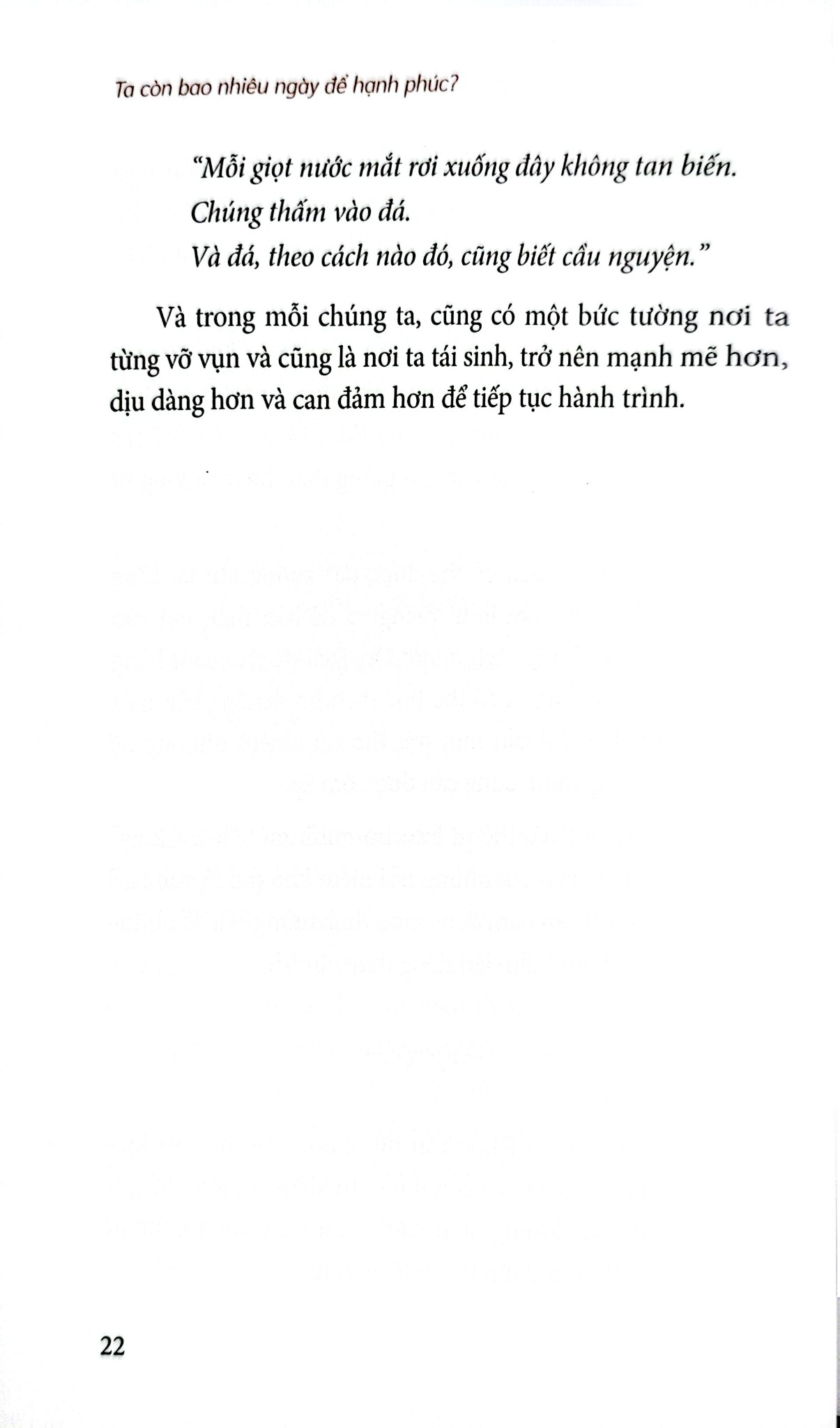 Ta còn bao nhiêu ngày để hạnh phúc?

"Mỗi giọt nước mắt rơi xuống đây không tan biến.
Chúng thấm vào đá.
Và đá, theo cách nào đó, cũng biết cầu nguyện."

Và trong mỗi chúng ta, cũng có một bức tường nơi ta từng vỡ vụn và cũng là nơi ta tái sinh, trở nên mạnh mẽ hơn, dịu dàng hơn và can đảm hơn để tiếp tục hành trình.

22